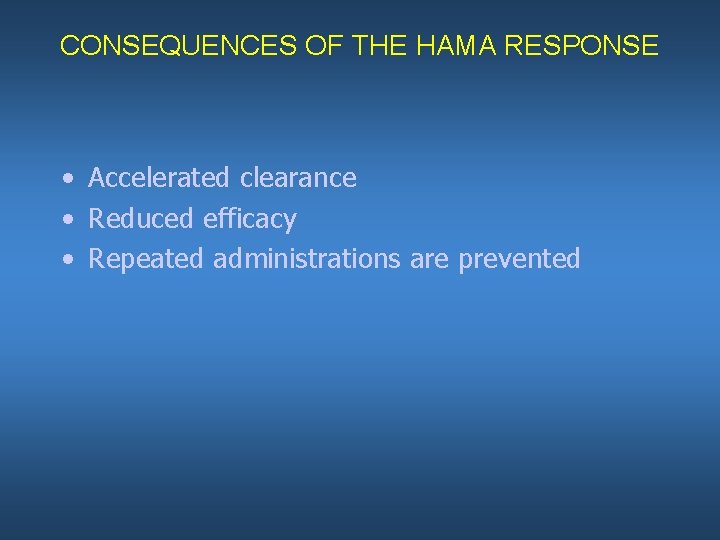 CONSEQUENCES OF THE HAMA RESPONSE

• Accelerated clearance
• Reduced efficacy
• Repeated administrations are prevented